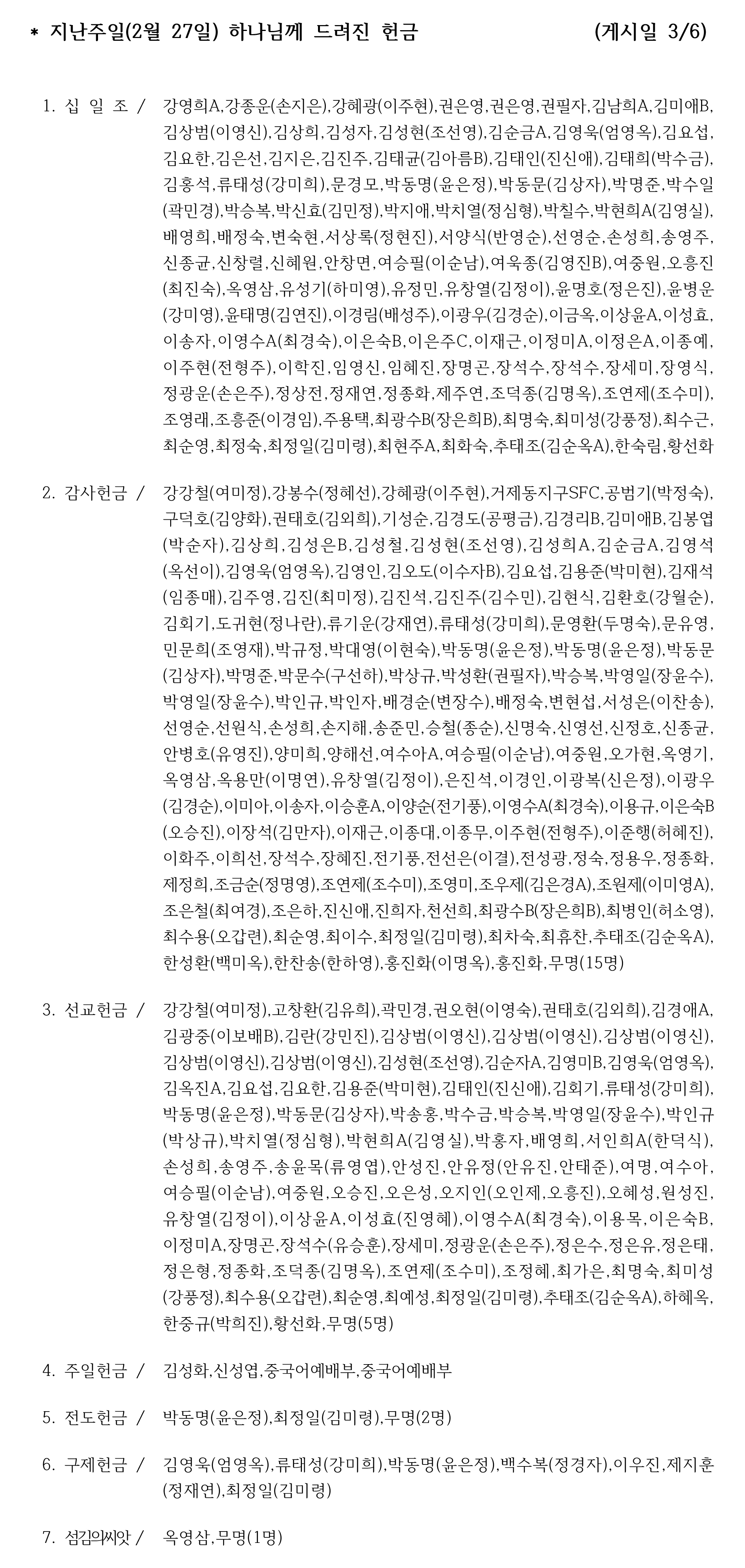 * 지난주일(2월 27일) 하나님께 드려진 헌금 (게시일 3/6)

1. 십 일 조 / 강영희A,강종운(손지은),강혜광(이주현),권은영,권은영,권필자,김남희A,김미애B,김상범(이영신),김상희,김성자,김성현(조선영),김순금A,김영욱(엄영옥),김요섭,김요한,김은선,김지은,김진주,김태균(김아름B),김태인(진신애),김태희(박수금),김홍석,류태성(강미희),문경모,박동명(윤은정),박동문(김상자),박명준,박수일(곽민경),박승복,박신효(김민정),박지애,박치열(정심형),박칠수,박현희A(김영실),배영희,배정숙,변숙현,서상록(정현진),서양식(반영순),선영순,손성희,송영주,신종균,신창렬,신혜원,안창면,여승필(이순남),여욱종(김영진B),여중원,오흥진(최진숙),옥영삼,유성기(하미영),유정민,유창열(김정이),윤명호(정은진),윤병운(강미영),윤태명(김연진),이경림(배성주),이광우(김경순),이금옥,이상윤A,이성효,이송자,이영수A(최경숙),이은숙B,이은주C,이재근,이정미A,이정은A,이종예,이주현(전형주),이학진,임영신,임혜진,장명곤,장석수,장석수,장세미,장영식,정광운(손은주),정상전,정재연,정종화,제주연,조덕종(김명옥),조연제(조수미),조영래,조흥준(이경임),주용택,최광수B(장은희B),최명숙,최미성(강풍정),최수근,최순영,최정숙,최정일(김미령),최현주A,최화숙,추태조(김순옥A),한숙림,황선화

2. 감사헌금 / 강강철(여미정),강봉수(정혜선),강혜광(이주현),거제동지구SFC,공범기(박정숙),구덕호(김양화),권태호(김외희),기성순,김경도(공평금),김경리B,김미애B,김봉엽(박순자),김상희,김성은B,김성철,김성현(조선영),김성희A,김순금A,김영석(옥선이),김영욱(엄영옥),김영인,김오도(이수자B),김요섭,김용준(박미현),김재석(임종매),김주영,김진(최미정),김진석,김진주(김수민),김현식,김환호(강월순),김회기,도귀현(정나란),류기운(강재연),류태성(강미희),문영환(두명숙),문유영,민문희(조영재),박규정,박대영(이현숙),박동명(윤은정),박동명(윤은정),박동문(김상자),박명준,박문수(구선하),박상규,박성환(권필자),박승복,박영일(장윤수),박영일(장윤수),박인규,박인자,배경순(변장수),배정숙,변현섭,서성은(이찬송),선영순,선원식,손성희,손지해,송준민,승철(종순),신명숙,신영선,신정호,신종균,안병호(유영진),양미희,양해선,여수아A,여승필(이순남),여중원,오가현,옥영기,옥영삼,옥용만(이명연),유창열(김정이),은진석,이경인,이광복(신은정),이광우(김경순),이미아,이송자,이승훈A,이양순(전기풍),이영수A(최경숙),이용규,이은숙B(오승진),이장석(김만자),이재근,이종대,이종무,이주현(전형주),이준행(허혜진),이화주,이희선,장석수,장혜진,전기풍,전선은(이결),전성광,정숙,정용우,정종화,제정희,조금순(정명영),조연제(조수미),조영미,조우제(김은경A),조원제(이미영A),조은철(최여경),조은하,진신애,진희자,천선희,최광수B(장은희B),최병인(허소영),최수용(오갑련),최순영,최이수,최정일(김미령),최차숙,최휴찬,추태조(김순옥A),한성환(백미옥),한찬송(한하영),홍진화(이명옥),홍진화,무명(15명)

3. 선교헌금 / 강강철(여미정),고창환(김유희),곽민경,권오현(이영숙),권태호(김외희),김경애A,김광중(이보배B),김란(강민진),김상범(이영신),김상범(이영신),김상범(이영신),김상범(이영신),김상범(이영신),김성현(조선영),김순자A,김영미B,김영욱(엄영옥),김옥진A,김요섭,김요한,김용준(박미현),김태인(진신애),김회기,류태성(강미희),박동명(윤은정),박동문(김상자),박송홍,박수금,박승복,박영일(장윤수),박인규(박상규),박치열(정심형),박현희A(김영실),박홍자,배영희,서인희A(한덕식),손성희,송영주,송윤목(류영엽),안성진,안유정(안유진,안태준),여명,여수아,여승필(이순남),여중원,오승진,오은성,오지인(오인제,오흥진),오혜성,원성진,유창열(김정이),이상윤A,이성효(진영혜),이영수A(최경숙),이용목,이은숙B,이정미A,장명곤,장석수(유승훈),장세미,정광운(손은주),정은수,정은유,정은태,정은형,정종화,조덕종(김명옥),조연제(조수미),조정혜,최가은,최명숙,최미성(강풍정),최수용(오갑련),최순영,최예성,최정일(김미령),추태조(김순옥A),하혜옥,한중규(박희진),황선화,무명(5명)

4. 주일헌금 / 김성화,신성엽,중국어예배부,중국어예배부

5. 전도헌금 / 박동명(윤은정),최정일(김미령),무명(2명)

6. 구제헌금 / 김영욱(엄영옥),류태성(강미희),박동명(윤은정),백수복(정경자),이우진,제지훈(정재연),최정일(김미령)

7. 섬김의씨앗 / 옥영삼,무명(1명)